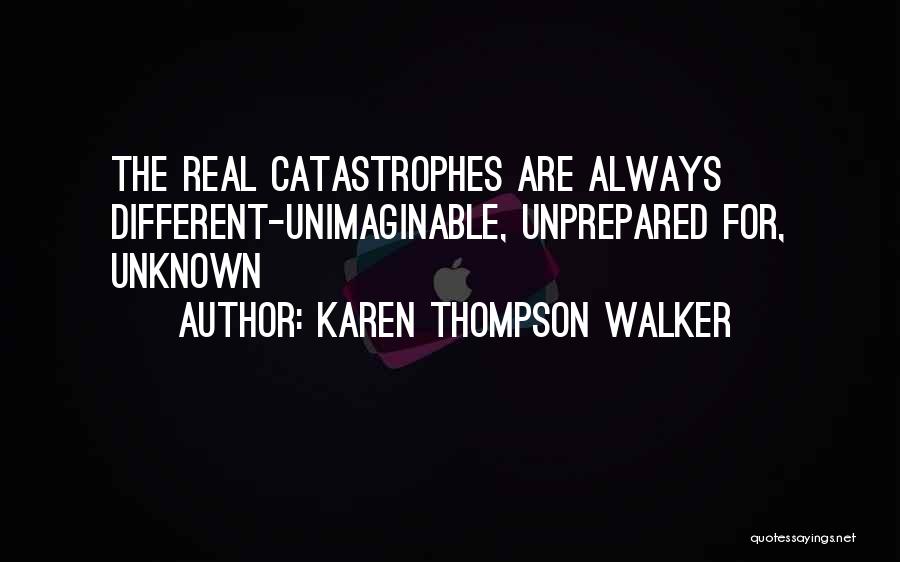 THE REAL CATASTROPHES ARE ALWAYS DIFFERENT-UNIMAGINABLE, UNPREPARED FOR, UNKNOWN

AUTHOR: KAREN THOMPSON WALKER

quotessayings.net